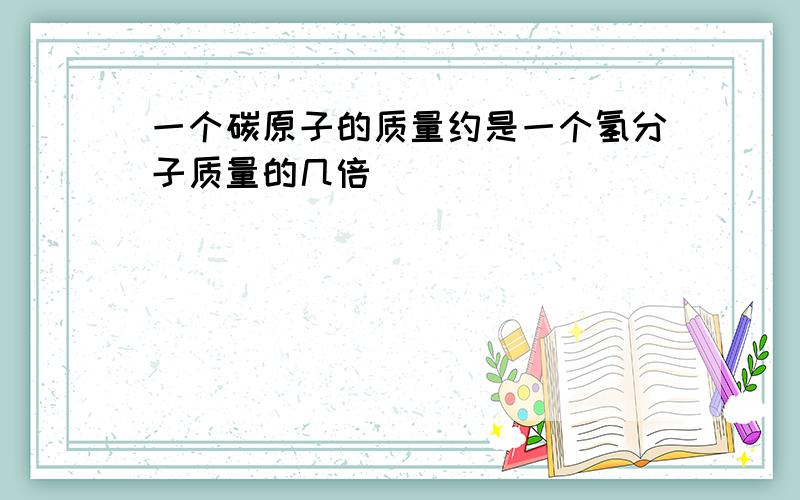 一个碳原子的质量约是一个氢分子质量的几倍